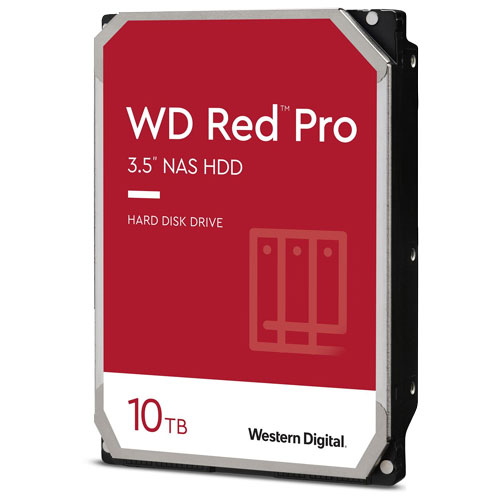 WD Red™ Pro

3.5" NAS HDD

HARD DISK DRIVE

10TB

Western Digital.